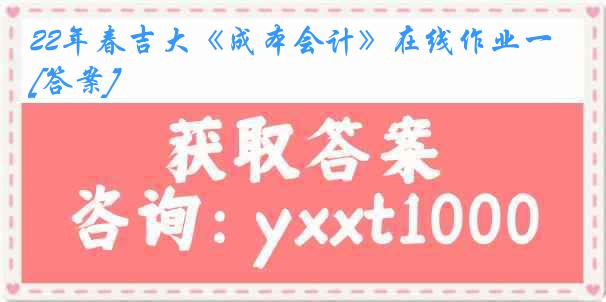 22年春吉大《成本会计》在线作业一[答案]

获取答案
咨询：yxxt1000